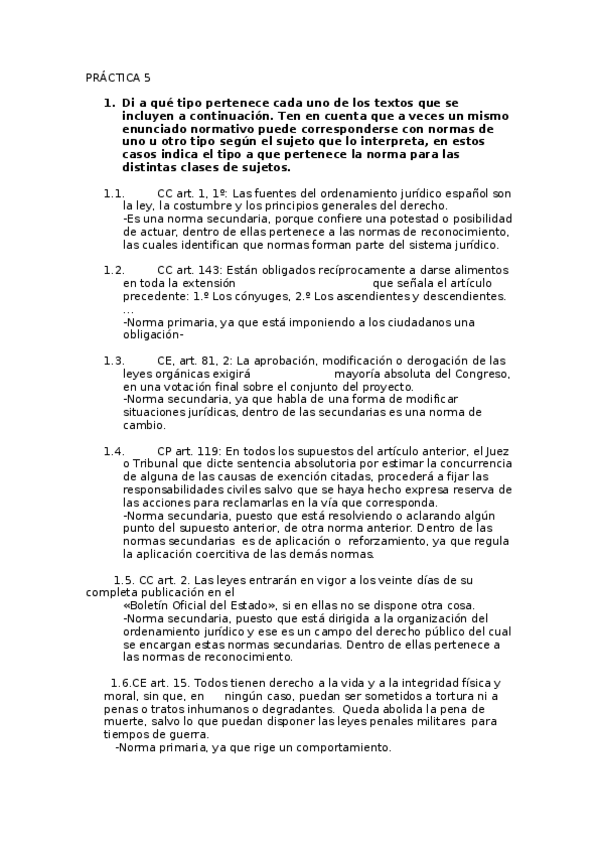 PRÁCTICA 5

1. Di a qué tipo pertenece cada uno de los textos que se incluyen a continuación. Ten en cuenta que a veces un mismo enunciado normativo puede corresponderse con normas de uno u otro tipo según el sujeto que lo interpreta, en estos casos indica el tipo a que pertenece la norma para las distintas clases de sujetos.

1.1. CC art. 1, 1º: Las fuentes del ordenamiento jurídico español son la ley, la costumbre y los principios generales del derecho.
-Es una norma secundaria, porque confiere una potestad o posibilidad de actuar, dentro de ellas pertenece a las normas de reconocimiento, las cuales identifican que normas forman parte del sistema jurídico.

1.2. CC art. 143: Están obligados recíprocamente a darse alimentos en toda la extensión que señala el artículo precedente: 1.º Los cónyuges, 2.º Los ascendientes y descendientes. …
-Norma primaria, ya que está imponiendo a los ciudadanos una obligación-

1.3. CE, art. 81, 2: La aprobación, modificación o derogación de las leyes orgánicas exigirá mayoría absoluta del Congreso, en una votación final sobre el conjunto del proyecto.
-Norma secundaria, ya que habla de una forma de modificar situaciones jurídicas, dentro de las secundarias es una norma de cambio.

1.4. CP art. 119: En todos los supuestos del artículo anterior, el Juez o Tribunal que dicte sentencia absolutoria por estimar la concurrencia de alguna de las causas de exención citadas, procederá a fijar las responsabilidades civiles salvo que se haya hecho expresa reserva de las acciones para reclamarlas en la vía que corresponda.
-Norma secundaria, puesto que está resolviendo o aclarando algún punto del supuesto anterior, de otra norma anterior. Dentro de las normas secundarias es de aplicación o reforzamiento, ya que regula la aplicación coercitiva de las demás normas.

1.5. CC art. 2. Las leyes entrarán en vigor a los veinte días de su completa publicación en el
«Boletín Oficial del Estado», si en ellas no se dispone otra cosa.
-Norma secundaria, puesto que está dirigida a la organización del ordenamiento jurídico y ese es un campo del derecho público del cual se encargan estas normas secundarias. Dentro de ellas pertenece a las normas de reconocimiento.

1.6.CE art. 15. Todos tienen derecho a la vida y a la integridad física y moral, sin que, en ningún caso, puedan ser sometidos a tortura ni a penas o tratos inhumanos o degradantes. Queda abolida la pena de muerte, salvo lo que puedan disponer las leyes penales militares para tiempos de guerra.
-Norma primaria, ya que rige un comportamiento.